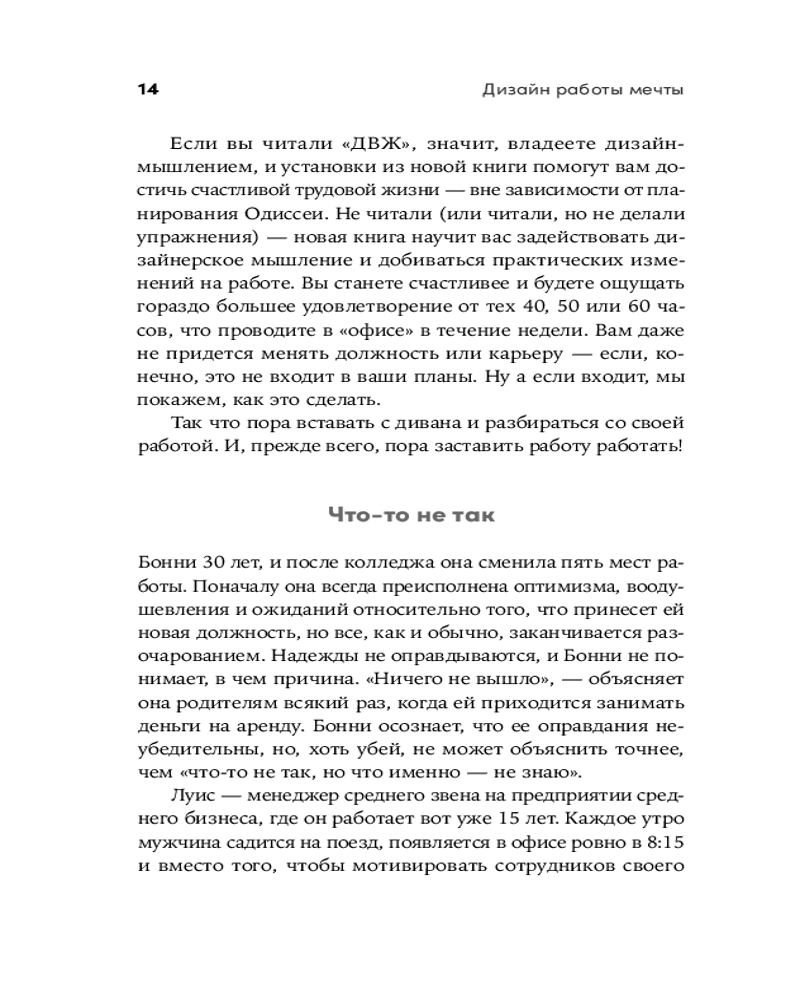 14 Дизайн работы мечты

Если вы читали «ДВЖ», значит, владеете дизайн-мышлением, и установки из новой книги помогут вам достичь счастливой трудовой жизни — вне зависимости от планирования Одиссеи. Не читали (или читали, но не делали упражнения) — новая книга научит вас задействовать дизайнерское мышление и добиваться практических изменений на работе. Вы станете счастливее и будете ощущать гораздо большее удовлетворение от тех 40, 50 или 60 часов, что проводите в «офисе» в течение недели. Вам даже не придется менять должность или карьеру — если, конечно, это не входит в ваши планы. Ну а если входит, мы покажем, как это сделать.

Так что пора вставать с дивана и разбираться со своей работой. И, прежде всего, пора заставить работу работать!

Что-то не так

Бонни 30 лет, и после колледжа она сменила пять мест работы. Поначалу она всегда преисполнена оптимизма, воодушевления и ожиданий относительно того, что принесет ей новая должность, но все, как и обычно, заканчивается разочарованием. Надежды не оправдываются, и Бонни не понимает, в чем причина. «Ничего не вышло», — объясняет она родителям всякий раз, когда ей приходится занимать деньги на аренду. Бонни осознает, что ее оправдания неубедительны, но, хоть убей, не может объяснить точнее, чем «что-то не так, но что именно — не знаю».

Луис — менеджер среднего звена на предприятии среднего бизнеса, где он работает вот уже 15 лет. Каждое утро мужчина садится на поезд, появляется в офисе ровно в 8:15 и вместо того, чтобы мотивировать сотрудников своего